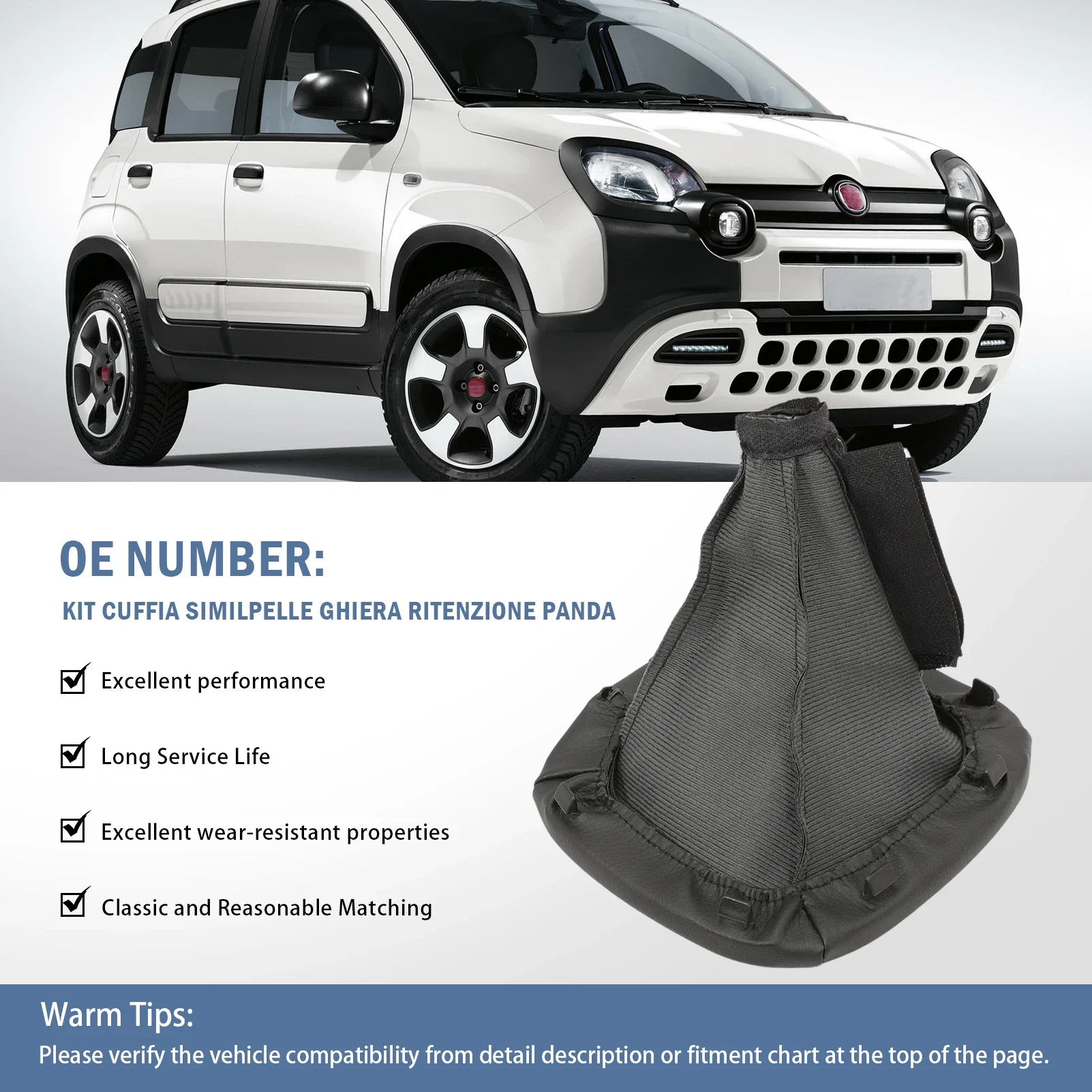 OE NUMBER:

KIT CUFFIA SIMILPELLE GHIERA RITENZIONE PANDA

Excellent performance

Long Service Life

Excellent wear-resistant properties

Classic and Reasonable Matching

Warm Tips:

Please verify the vehicle compatibility from detail description or fitment chart at the top of the page.